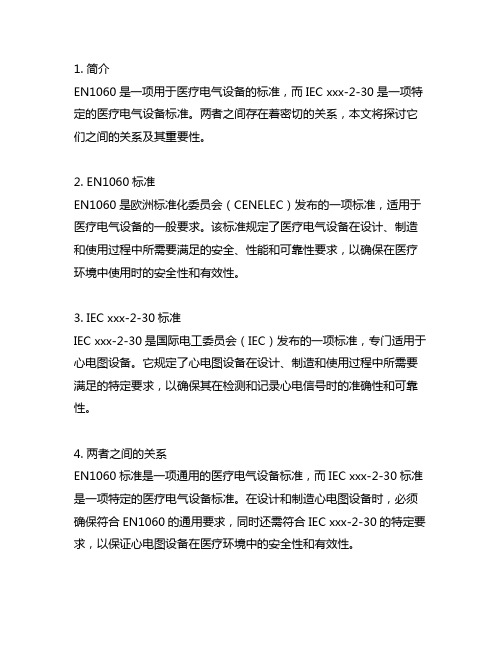 1. 简介
EN1060 是一项用于医疗电气设备的标准，而 IEC xxx-2-30 是一项特定的医疗电气设备标准。两者之间存在着密切的关系，本文将探讨它们之间的关系及其重要性。

2. EN1060 标准
EN1060 是欧洲标准化委员会（CENELEC）发布的一项标准，适用于医疗电气设备的一般要求。该标准规定了医疗电气设备在设计、制造和使用过程中所需要满足的安全、性能和可靠性要求，以确保在医疗环境中使用时的安全性和有效性。

3. IEC xxx-2-30 标准
IEC xxx-2-30 是国际电工委员会（IEC）发布的一项标准，专门适用于心电图设备。它规定了心电图设备在设计、制造和使用过程中所需要满足的特定要求，以确保其在检测和记录心电信号时的准确性和可靠性。

4. 两者之间的关系
EN1060 标准是一项通用的医疗电气设备标准，而 IEC xxx-2-30 标准是一项特定的医疗电气设备标准。在设计和制造心电图设备时，必须确保符合 EN1060 的通用要求，同时还需符合 IEC xxx-2-30 的特定要求，以保证心电图设备在医疗环境中的安全性和有效性。